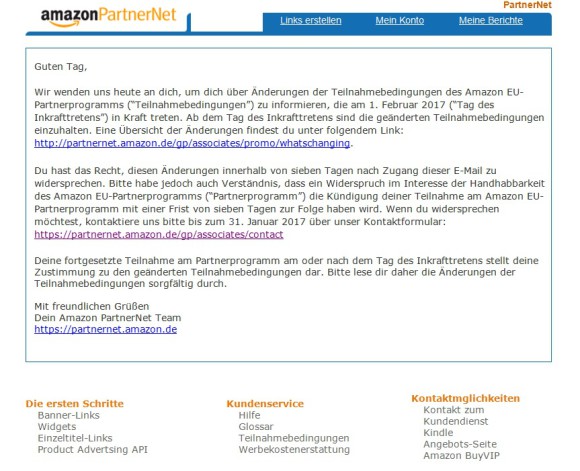 amazonPartnerNet

PartnerNet

Links erstellen Mein Konto Meine Berichte

Guten Tag,

Wir wenden uns heute an dich, um dich über Änderungen der Teilnahmebedingungen des Amazon EU-Partnerprogramms ("Teilnahmebedingungen") zu informieren, die am 1. Februar 2017 ("Tag des Inkrafttretens") in Kraft treten. Ab dem Tag des Inkrafttretens sind die geänderten Teilnahmebedingungen einzuhalten. Eine Übersicht der Änderungen findest du unter folgendem Link: http://partnernet.amazon.de/gp/associates/promo/whatschanging.

Du hast das Recht, diesen Änderungen innerhalb von sieben Tagen nach Zugang dieser E-Mail zu widersprechen. Bitte habe jedoch auch Verständnis, dass ein Widerspruch im Interesse der Handhabbarkeit des Amazon EU-Partnerprogramms ("Partnerprogramm") die Kündigung deiner Teilnahme am Amazon EU-Partnerprogramm mit einer Frist von sieben Tagen zur Folge haben wird. Wenn du widersprechen möchtest, kontaktiere uns bitte bis zum 31. Januar 2017 über unser Kontaktformular: https://partnernet.amazon.de/gp/associates/contact

Deine fortgesetzte Teilnahme am Partnerprogramm am oder nach dem Tag des Inkrafttretens stellt deine Zustimmung zu den geänderten Teilnahmebedingungen dar. Bitte lese dir daher die Änderungen der Teilnahmebedingungen sorgfältig durch.

Mit freundlichen Grüßen
Dein Amazon PartnerNet Team
https://partnernet.amazon.de

Die ersten Schritte
Banner-Links
Widgets
Einzeltitel-Links
Product Advertsing API

Kundenservice
Hilfe
Glossar
Teilnahmebedingungen
Werbekostenerstattung

Kontaktmglichkeiten
Kontakt zum Kundendienst
Kindle
Angebots-Seite
Amazon BuyVIP